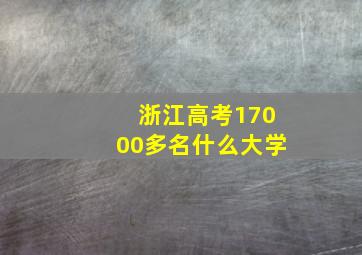 浙江高考17000多名什么大学